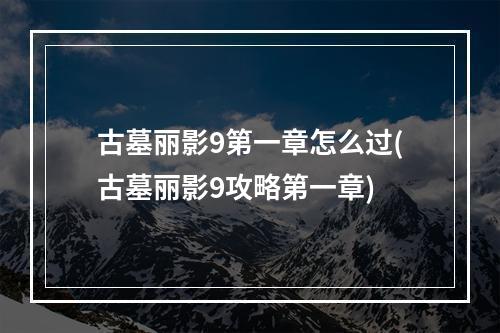 古墓丽影9第一章怎么过(古墓丽影9攻略第一章)